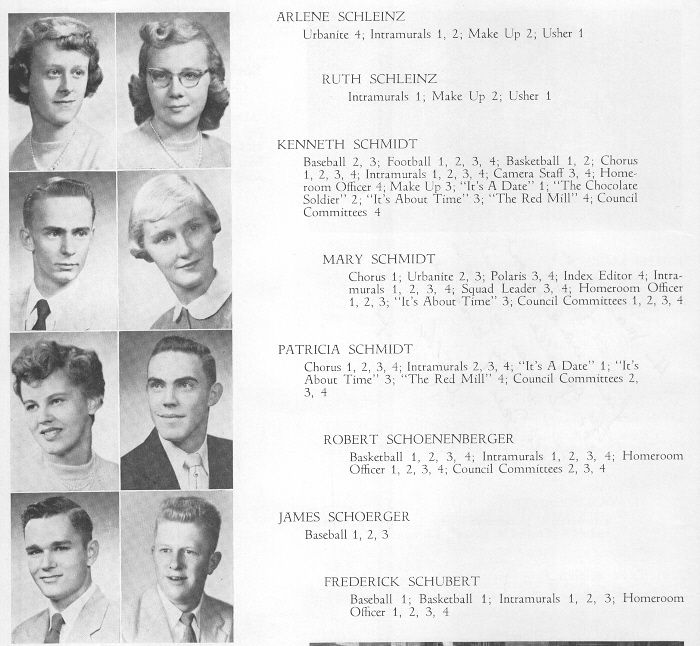 ARLENE SCHLEINZ
Urbanite 4; Intramurals 1, 2; Make Up 2; Usher 1

RUTH SCHLEINZ
Intramurals 1; Make Up 2; Usher 1

KENNETH SCHMIDT
Baseball 2, 3; Football 1, 2, 3, 4; Basketball 1, 2; Chorus 1, 2, 3, 4; Intramurals 1, 2, 3, 4; Camera Staff 3, 4; Homeroom Officer 4; Make Up 3; "It's A Date" 1; "The Chocolate Soldier" 2; "It's About Time" 3; "The Red Mill" 4; Council Committees 4

MARY SCHMIDT
Chorus 1; Urbanite 2, 3; Polaris 3, 4; Index Editor 4; Intramurals 1, 2, 3, 4; Squad Leader 3, 4; Homeroom Officer 1, 2, 3; "It's About Time" 3; Council Committees 1, 2, 3, 4

PATRICIA SCHMIDT
Chorus 1, 2, 3, 4; Intramurals 2, 3, 4; "It's A Date" 1; "It's About Time" 3; "The Red Mill" 4; Council Committees 2, 3, 4

ROBERT SCHOENENBERGER
Basketball 1, 2, 3, 4; Intramurals 1, 2, 3, 4; Homeroom Officer 1, 2, 3, 4; Council Committees 2, 3, 4

JAMES SCHOERGER
Baseball 1, 2, 3

FREDERICK SCHUBERT
Baseball 1; Basketball 1; Intramurals 1, 2, 3; Homeroom Officer 1, 2, 3, 4